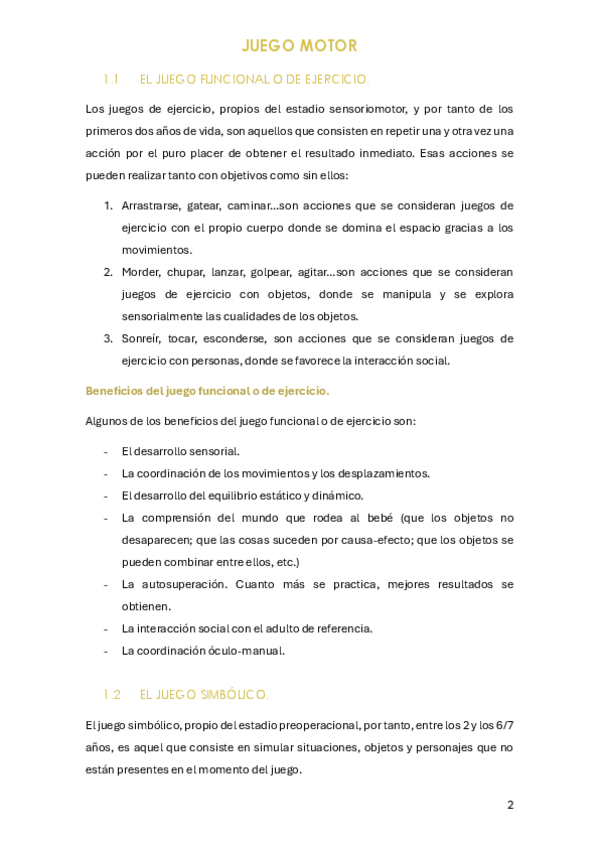 JUEGO MOTOR

1.1 EL JUEGO FUNCIONAL O DE EJERCICIO.

Los juegos de ejercicio, propios del estadio sensoriomotor, y por tanto de los primeros dos años de vida, son aquellos que consisten en repetir una y otra vez una acción por el puro placer de obtener el resultado inmediato. Esas acciones se pueden realizar tanto con objetivos como sin ellos:

1. Arrastrarse, gatear, caminar…son acciones que se consideran juegos de ejercicio con el propio cuerpo donde se domina el espacio gracias a los movimientos.
2. Morder, chupar, lanzar, golpear, agitar…son acciones que se consideran juegos de ejercicio con objetos, donde se manipula y se explora sensorialmente las cualidades de los objetos.
3. Sonreír, tocar, esconderse, son acciones que se consideran juegos de ejercicio con personas, donde se favorece la interacción social.

Beneficios del juego funcional o de ejercicio.

Algunos de los beneficios del juego funcional o de ejercicio son:

- El desarrollo sensorial.
- La coordinación de los movimientos y los desplazamientos.
- El desarrollo del equilibrio estático y dinámico.
- La comprensión del mundo que rodea al bebé (que los objetos no desaparecen; que las cosas suceden por causa-efecto; que los objetos se pueden combinar entre ellos, etc.)
- La autosuperación. Cuanto más se practica, mejores resultados se obtienen.
- La interacción social con el adulto de referencia.
- La coordinación óculo-manual.

1.2 EL JUEGO SIMBÓLICO.

El juego simbólico, propio del estadio preoperacional, por tanto, entre los 2 y los 6/7 años, es aquel que consiste en simular situaciones, objetos y personajes que no están presentes en el momento del juego.

2